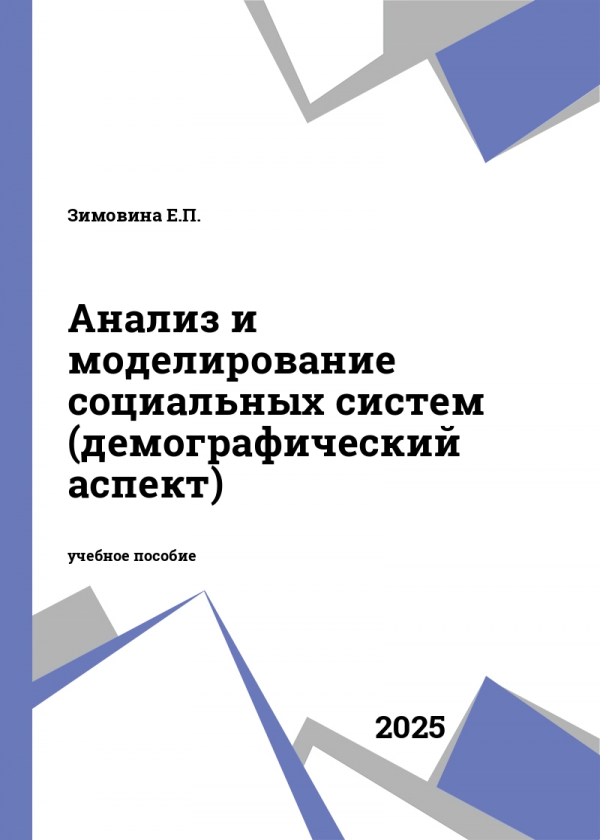 Зимовина Е.П.

Анализ и моделирование социальных систем (демографический аспект)

учебное пособие

2025